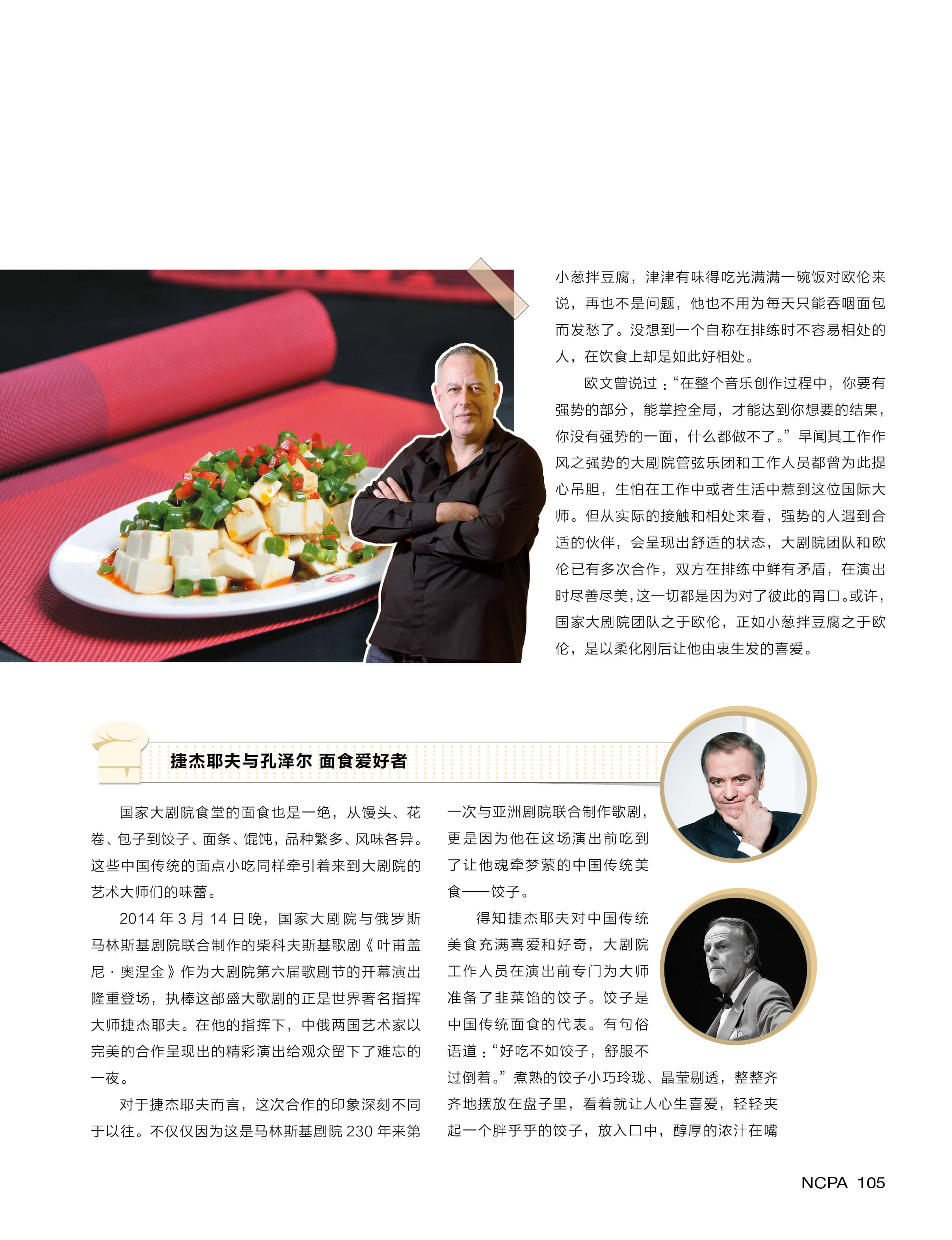 小葱拌豆腐，津津有味得吃光满满一碗饭对欧伦来说，再也不是问题，他也不用为每天只能吞咽面包而发愁了。没想到一个自称在排练时不容易相处的人，在饮食上却是如此好相处。

欧文曾说过：“在整个音乐创作过程中，你要有强势的部分，能掌控全局，才能达到你想要的结果，你没有强势的一面，什么都做不了。”早闻其工作作风之强势的大剧院管弦乐团和工作人员都曾为此提心吊胆，生怕在工作中或者生活中惹到这位国际大师。但从实际的接触和相处来看，强势的人遇到合适的伙伴，会呈现出舒适的状态，大剧院团队和欧伦已有多次合作，双方在排练中鲜有矛盾，在演出时尽善尽美，这一切都是因为对了彼此的胃口。或许，国家大剧院团队之于欧伦，正如小葱拌豆腐之于欧伦，是以柔化刚后让他由衷生发的喜爱。

捷杰耶夫与孔泽尔 面食爱好者

国家大剧院食堂的面食也是一绝，从馒头、花卷、包子到饺子、面条、馄饨，品种繁多、风味各异。这些中国传统的面点小吃同样牵引着来到大剧院的艺术大师们的味蕾。

2014年3月14日晚，国家大剧院与俄罗斯马林斯基剧院联合制作的柴科夫斯基歌剧《叶甫盖尼·奥涅金》作为大剧院第六届歌剧节的开幕演出隆重登场，执棒这部盛大歌剧的正是世界著名指挥大师捷杰耶夫。在他的指挥下，中俄两国艺术家以完美的合作呈现出的精彩演出给观众留下了难忘的一夜。

对于捷杰耶夫而言，这次合作的印象深刻不同于以往。不仅仅因为这是马林斯基剧院230年来第一次与亚洲剧院联合制作歌剧，更是因为他在这场演出前吃到了让他魂牵梦萦的中国传统美食——饺子。

得知捷杰耶夫对中国传统美食充满喜爱和好奇，大剧院工作人员在演出前专门为大师准备了韭菜馅的饺子。饺子是中国传统面食的代表。有句俗语道：“好吃不如饺子，舒服不过倒着。”煮熟的饺子小巧玲珑、晶莹剔透，整整齐齐地摆放在盘子里，看着就让人心生喜爱，轻轻夹起一个胖乎乎的饺子，放入口中，醇厚的浓汁在嘴

NCPA 105